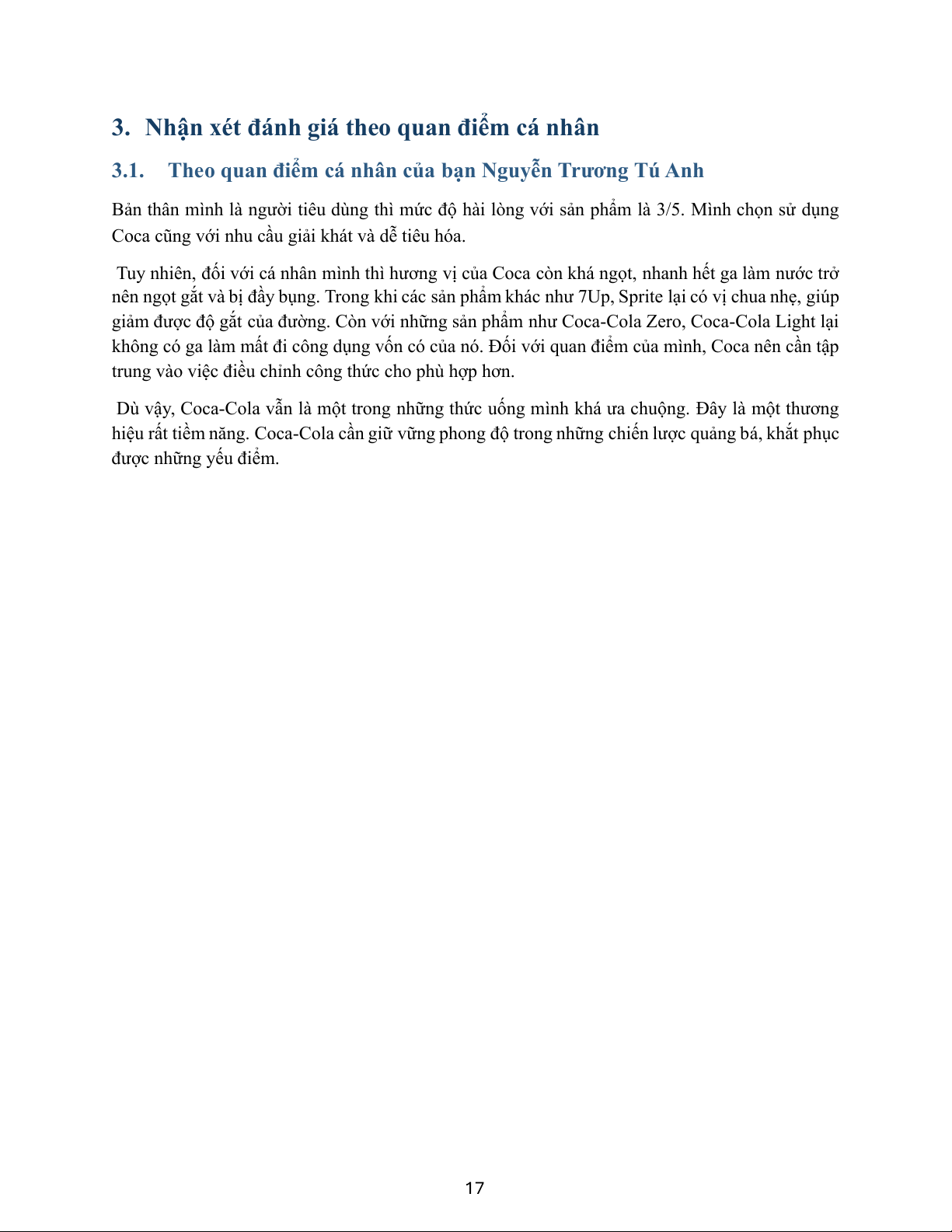 3. Nhận xét đánh giá theo quan điểm cá nhân

3.1. Theo quan điểm cá nhân của bạn Nguyễn Trương Tú Anh

Bản thân mình là người tiêu dùng thì mức độ hài lòng với sản phẩm là 3/5. Mình chọn sử dụng Coca cũng với nhu cầu giải khát và dễ tiêu hóa.

Tuy nhiên, đối với cá nhân mình thì hương vị của Coca còn khá ngọt, nhanh hết ga làm nước trở nên ngọt gắt và bị đầy bụng. Trong khi các sản phẩm khác như 7Up, Sprite lại có vị chua nhẹ, giúp giảm được độ gắt của đường. Còn với những sản phẩm như Coca-Cola Zero, Coca-Cola Light lại không có ga làm mất đi công dụng vốn có của nó. Đối với quan điểm của mình, Coca nên cần tập trung vào việc điều chỉnh công thức cho phù hợp hơn.

Dù vậy, Coca-Cola vẫn là một trong những thức uống mình khá ưa chuộng. Đây là một thương hiệu rất tiềm năng. Coca-Cola cần giữ vững phong độ trong những chiến lược quảng bá, khắt phục được những yếu điểm.

17